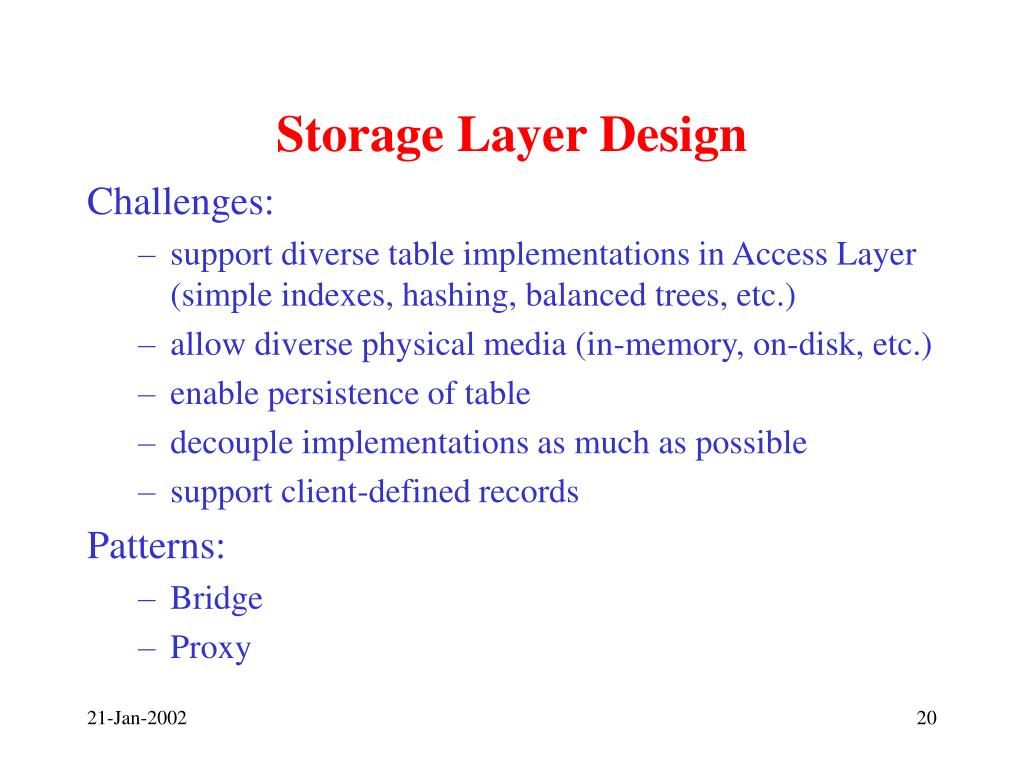 Storage Layer Design

Challenges:

– support diverse table implementations in Access Layer (simple indexes, hashing, balanced trees, etc.)
– allow diverse physical media (in-memory, on-disk, etc.)
– enable persistence of table
– decouple implementations as much as possible
– support client-defined records

Patterns:

– Bridge
– Proxy

21-Jan-2002

20